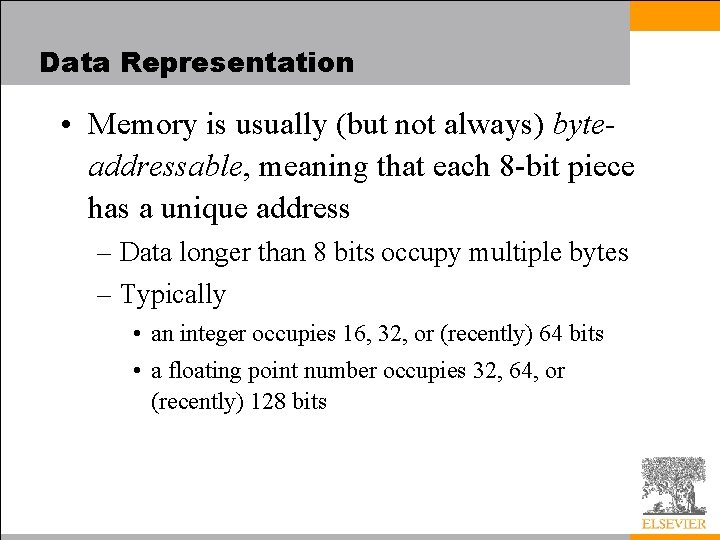 Data Representation

• Memory is usually (but not always) byte-addressable, meaning that each 8-bit piece has a unique address

– Data longer than 8 bits occupy multiple bytes

– Typically

• an integer occupies 16, 32, or (recently) 64 bits

• a floating point number occupies 32, 64, or (recently) 128 bits

ELSEVIER